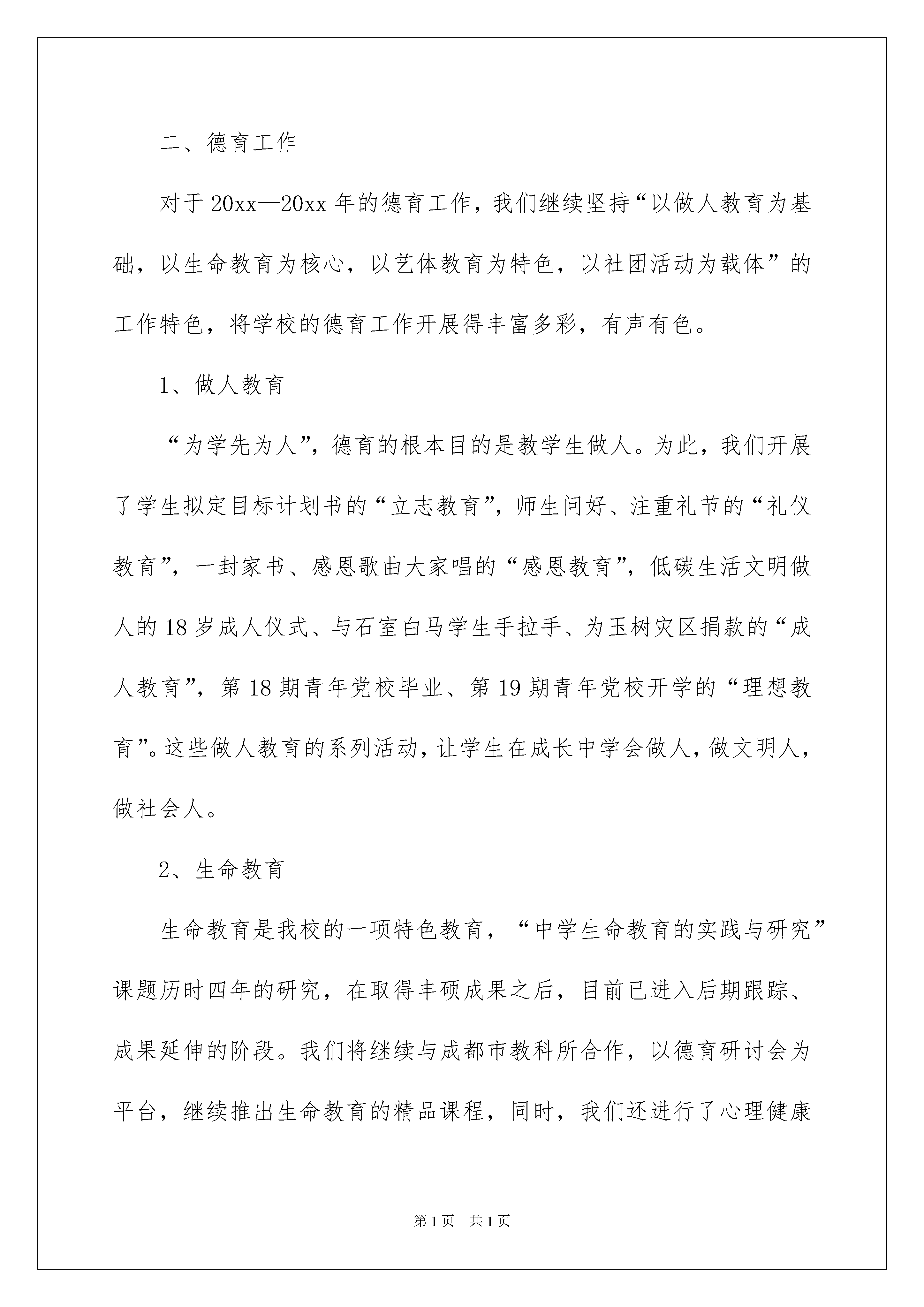 二、德育工作

对于 20xx—20xx 年的德育工作，我们继续坚持“以做人教育为基础，以生命教育为核心，以艺体教育为特色，以社团活动为载体”的工作特色，将学校的德育工作开展得丰富多彩，有声有色。

1、做人教育

“为学先为人”，德育的根本目的是教学生做人。为此，我们开展了学生拟定目标计划书的“立志教育”，师生问好、注重礼节的“礼仪教育”，一封家书、感恩歌曲大家唱的“感恩教育”，低碳生活文明做人的 18 岁成人仪式、与石室白马学生手拉手、为玉树灾区捐款的“成人教育”，第 18 期青年党校毕业、第 19 期青年党校开学的“理想教育”。这些做人教育的系列活动，让学生在成长中学会做人，做文明人，做社会人。

2、生命教育

生命教育是我校的一项特色教育，“中学生命教育的实践与研究”课题历时四年的研究，在取得丰硕成果之后，目前已进入后期跟踪、成果延伸的阶段。我们将继续与成都市教科所合作，以德育研讨会为平台，继续推出生命教育的精品课程，同时，我们还进行了心理健康

第 1 页 共 1 页